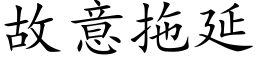 故意拖延